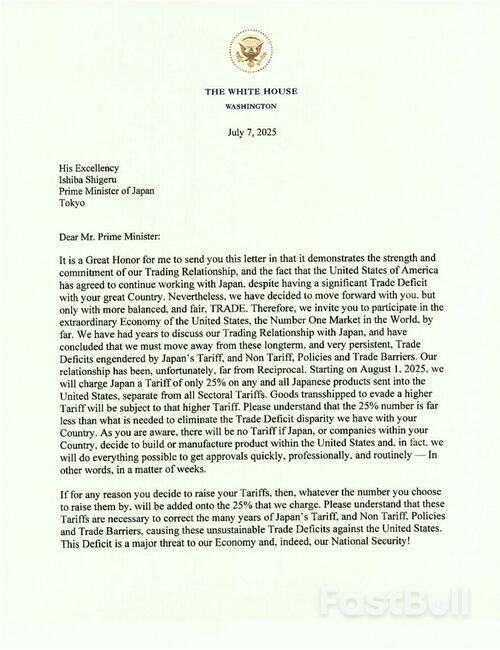 THE WHITE HOUSE
WASHINGTON

July 7, 2025

His Excellency
Ishiba Shigeru
Prime Minister of Japan
Tokyo

Dear Mr. Prime Minister:

It is a Great Honor for me to send you this letter in that it demonstrates the strength and commitment of our Trading Relationship, and the fact that the United States of America has agreed to continue working with Japan, despite having a significant Trade Deficit with your great Country. Nevertheless, we have decided to move forward with you, but only with more balanced, and fair, TRADE. Therefore, we invite you to participate in the extraordinary Economy of the United States, the Number One Market in the World, by far. We have had years to discuss our Trading Relationship with Japan, and have concluded that we must move away from these longterm, and very persistent, Trade Deficits engendered by Japan's Tariff, and Non Tariff, Policies and Trade Barriers. Our relationship has been, unfortunately, far from Reciprocal. Starting on August 1, 2025, we will charge Japan a Tariff of only 25% on any and all Japanese products sent into the United States, separate from all Sectoral Tariffs. Goods transshipped to evade a higher Tariff will be subject to that higher Tariff. Please understand that the 25% number is far less than what is needed to eliminate the Trade Deficit disparity we have with your Country. As you are aware, there will be no Tariff if Japan, or companies within your Country, decide to build or manufacture product within the United States and, in fact, we will do everything possible to get approvals quickly, professionally, and routinely — In other words, in a matter of weeks.

If for any reason you decide to raise your Tariffs, then, whatever the number you choose to raise them by, will be added onto the 25% that we charge. Please understand that these Tariffs are necessary to correct the many years of Japan's Tariff, and Non Tariff, Policies and Trade Barriers, causing these unsustainable Trade Deficits against the United States. This Deficit is a major threat to our Economy and, indeed, our National Security!

FastBull